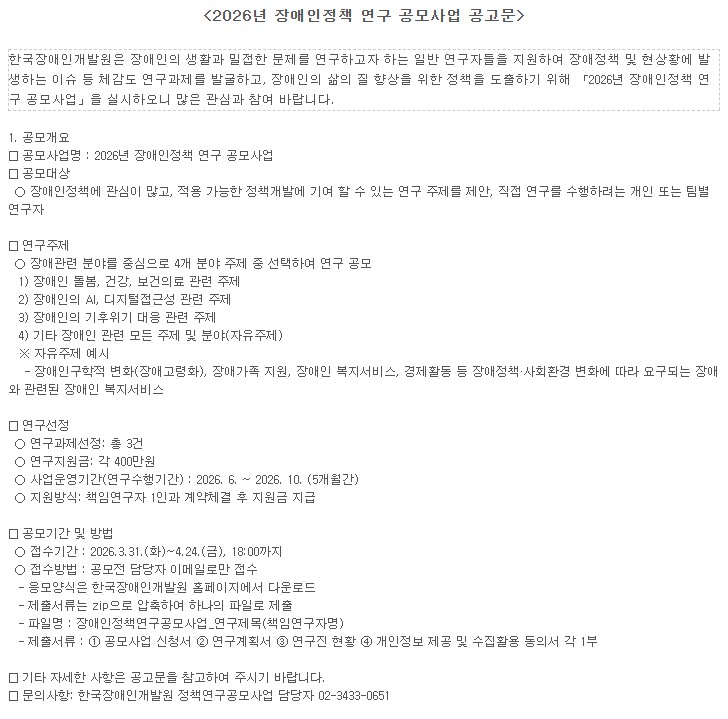 <2026년 장애인정책 연구 공모사업 공고문>

한국장애인개발원은 장애인의 생활과 밀접한 문제를 연구하고자 하는 일반 연구자들을 지원하여 장애정책 및 현상황에 발생하는 이슈 등 체감도 연구과제를 발굴하고, 장애인의 삶의 질 향상을 위한 정책을 도출하기 위해 「2026년 장애인정책 연구 공모사업」을 실시하오니 많은 관심과 참여 바랍니다.

1. 공모개요
□ 공모사업명 : 2026년 장애인정책 연구 공모사업
□ 공모대상
○ 장애인정책에 관심이 많고, 적용 가능한 정책개발에 기여 할 수 있는 연구 주제를 제안, 직접 연구를 수행하려는 개인 또는 팀별 연구자

□ 연구주제
○ 장애관련 분야를 중심으로 4개 분야 주제 중 선택하여 연구 공모
1) 장애인 돌봄, 건강, 보건의료 관련 주제
2) 장애인의 AI, 디지털접근성 관련 주제
3) 장애인의 기후위기 대응 관련 주제
4) 기타 장애인 관련 모든 주제 및 분야(자유주제)
※ 자유주제 예시
- 장애인구학적 변화(장애고령화), 장애가족 지원, 장애인 복지서비스, 경제활동 등 장애정책·사회환경 변화에 따라 요구되는 장애와 관련된 장애인 복지서비스

□ 연구선정
○ 연구과제선정: 총 3건
○ 연구지원금: 각 400만원
○ 사업운영기간(연구수행기간) : 2026. 6. ~ 2026. 10. (5개월간)
○ 지원방식: 책임연구자 1인과 계약체결 후 지원금 지급

□ 공모기간 및 방법
○ 접수기간 : 2026.3.31.(화)~4.24.(금), 18:00까지
○ 접수방법 : 공모전 담당자 이메일로만 접수
- 응모양식은 한국장애인개발원 홈페이지에서 다운로드
- 제출서류는 zip으로 압축하여 하나의 파일로 제출
- 파일명 : 장애인정책연구공모사업_연구제목(책임연구자명)
- 제출서류 : ① 공모사업 신청서 ② 연구계획서 ③ 연구진 현황 ④ 개인정보 제공 및 수집활용 동의서 각 1부

□ 기타 자세한 사항은 공고문을 참고하여 주시기 바랍니다.
□ 문의사항: 한국장애인개발원 정책연구공모사업 담당자 02-3433-0651